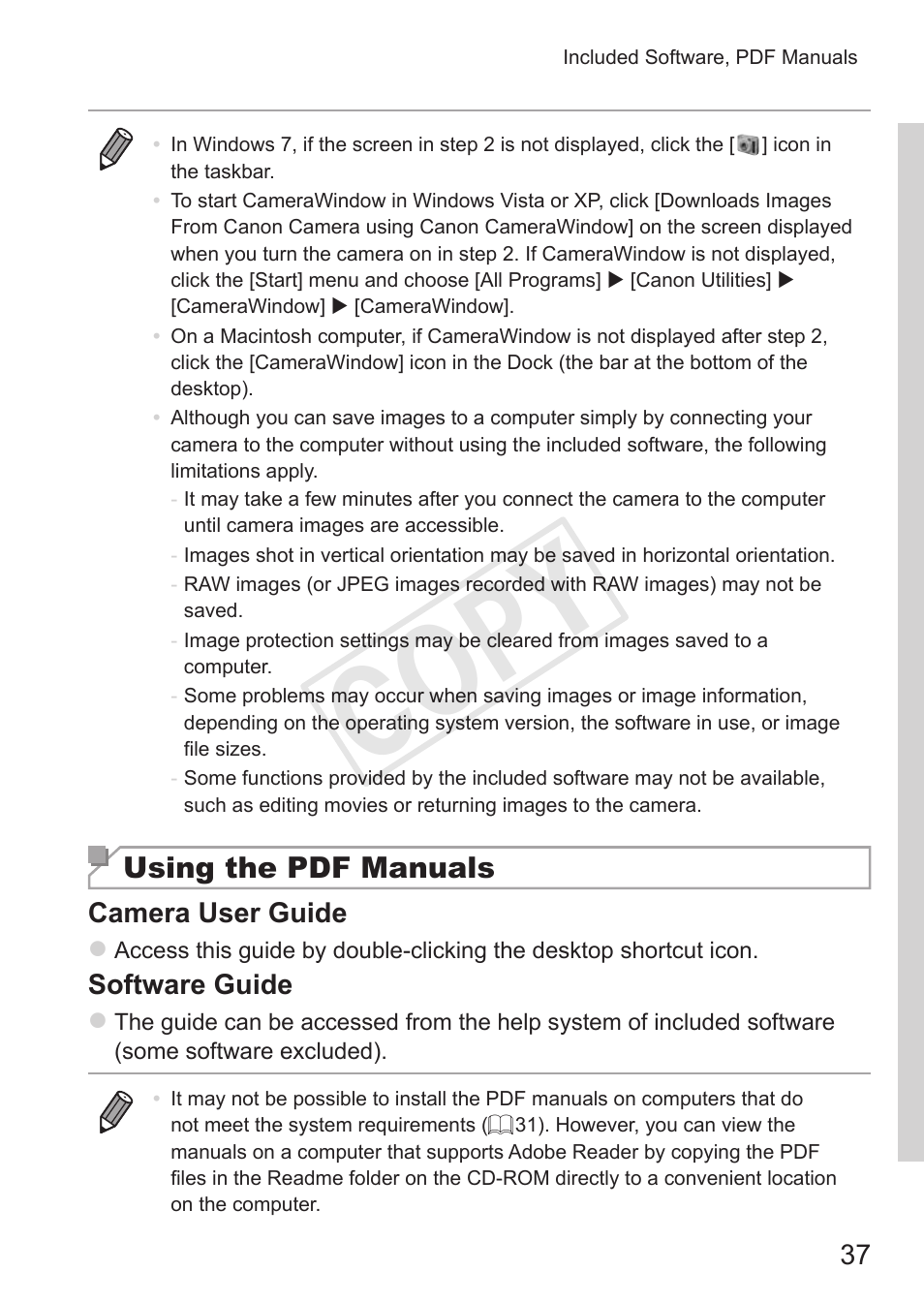 Included Software, PDF Manuals

• In Windows 7, if the screen in step 2 is not displayed, click the [ ] icon in the taskbar.
• To start CameraWindow in Windows Vista or XP, click [Downloads Images From Canon Camera using Canon CameraWindow] on the screen displayed when you turn the camera on in step 2. If CameraWindow is not displayed, click the [Start] menu and choose [All Programs] ▶ [Canon Utilities] ▶ [CameraWindow] ▶ [CameraWindow].
• On a Macintosh computer, if CameraWindow is not displayed after step 2, click the [CameraWindow] icon in the Dock (the bar at the bottom of the desktop).
• Although you can save images to a computer simply by connecting your camera to the computer without using the included software, the following limitations apply.
- It may take a few minutes after you connect the camera to the computer until camera images are accessible.
- Images shot in vertical orientation may be saved in horizontal orientation.
- RAW images (or JPEG images recorded with RAW images) may not be saved.
- Image protection settings may be cleared from images saved to a computer.
- Some problems may occur when saving images or image information, depending on the operating system version, the software in use, or image file sizes.
- Some functions provided by the included software may not be available, such as editing movies or returning images to the camera.

COPY

Using the PDF Manuals

Camera User Guide
● Access this guide by double-clicking the desktop shortcut icon.

Software Guide
● The guide can be accessed from the help system of included software (some software excluded).

• It may not be possible to install the PDF manuals on computers that do not meet the system requirements (31). However, you can view the manuals on a computer that supports Adobe Reader by copying the PDF files in the Readme folder on the CD-ROM directly to a convenient location on the computer.

37